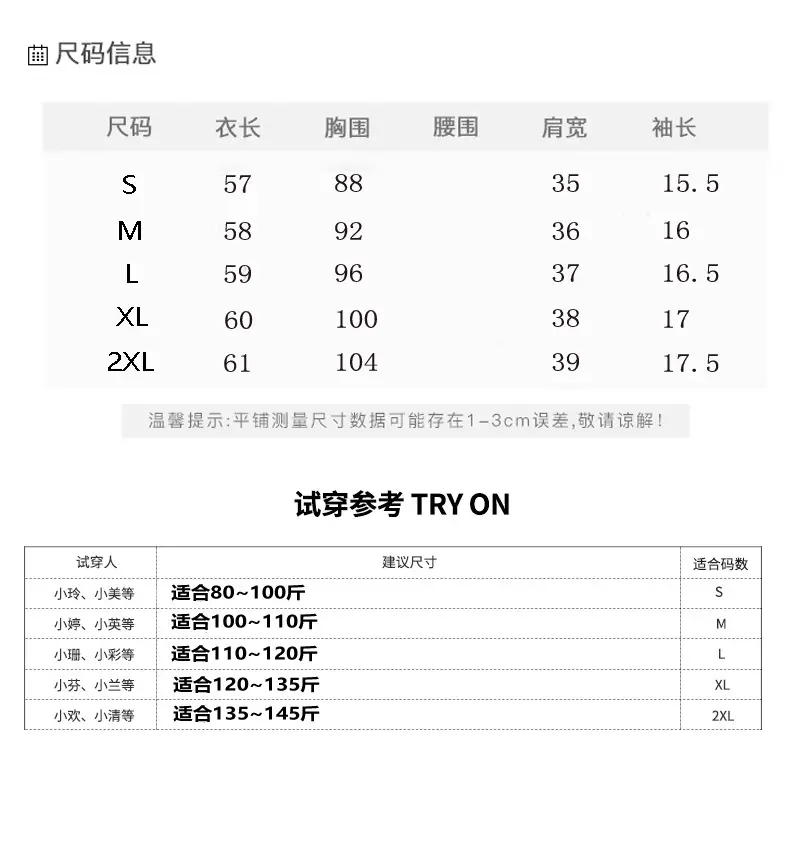 尺码信息

| 尺码 | 衣长 | 胸围 | 腰围 | 肩宽 | 袖长 |
|---|---|---|---|---|---|
| S | 57 | 88 | | 35 | 15.5 |
| M | 58 | 92 | | 36 | 16 |
| L | 59 | 96 | | 37 | 16.5 |
| XL | 60 | 100 | | 38 | 17 |
| 2XL | 61 | 104 | | 39 | 17.5 |

温馨提示:平铺测量尺寸数据可能存在1-3cm误差,敬请谅解!

试穿参考 TRY ON

| 试穿人 | 建议尺寸 | 适合码数 |
|---|---|---|
| 小玲、小美等 | 适合80~100斤 | S |
| 小婷、小英等 | 适合100~110斤 | M |
| 小珊、小彩等 | 适合110~120斤 | L |
| 小芬、小兰等 | 适合120~135斤 | XL |
| 小欢、小清等 | 适合135~145斤 | 2XL |